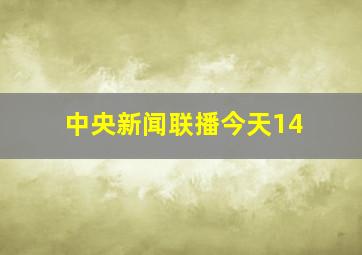 中央新闻联播今天14